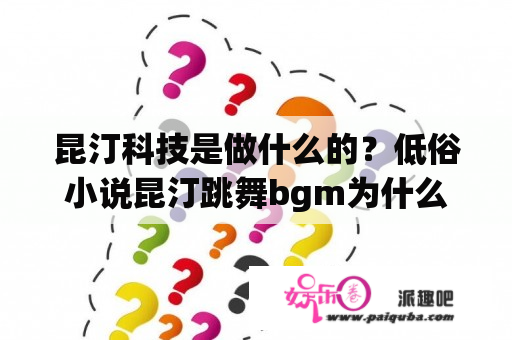 昆汀科技是做什么的？低俗小说昆汀跳舞bgm为什么

娱乐圈 派趣吧
www.paiquba.com